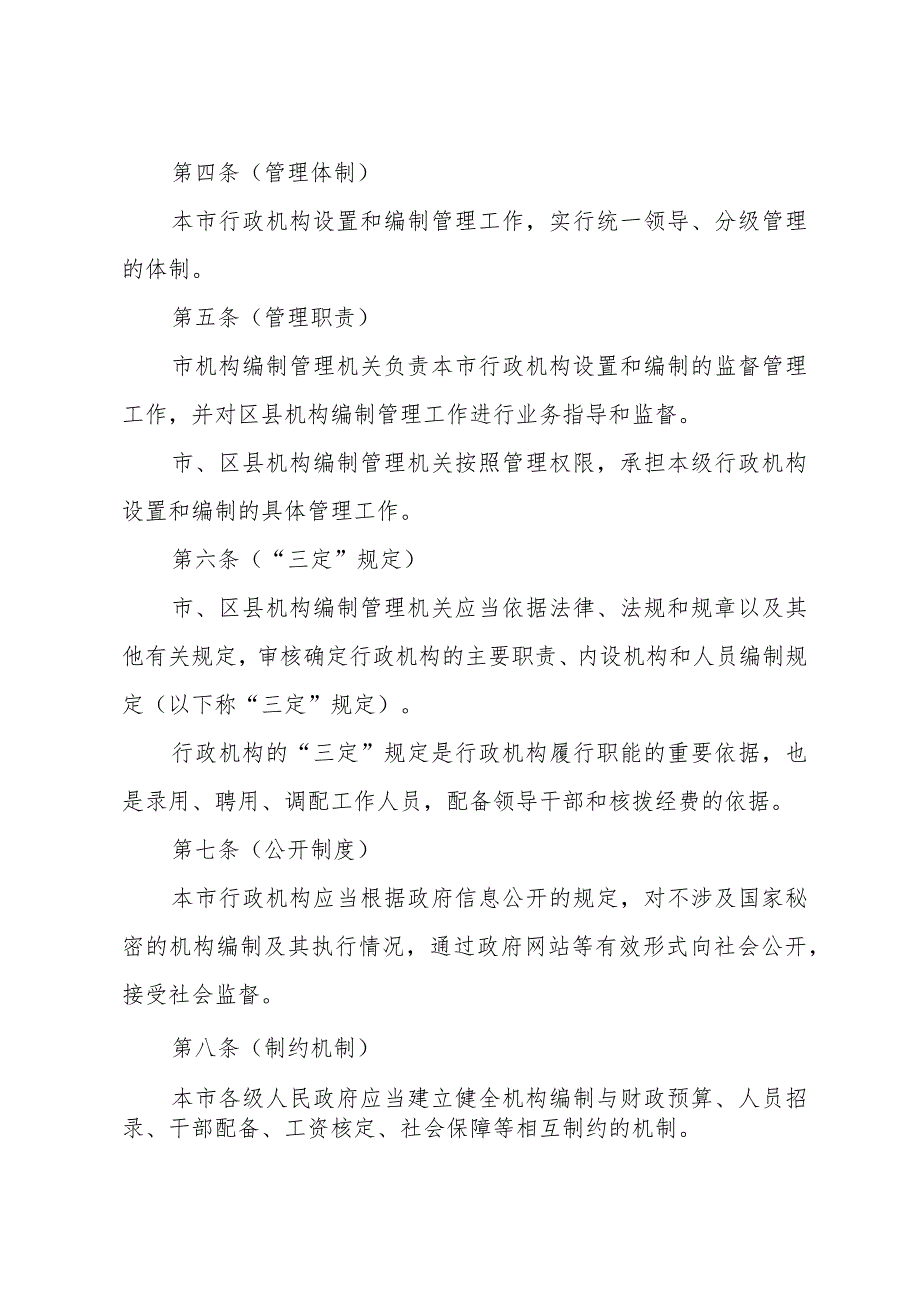 第四条（管理体制）

本市行政机构设置和编制管理工作，实行统一领导、分级管理的体制。

第五条（管理职责）

市机构编制管理机关负责本市行政机构设置和编制的监督管理工作，并对区县机构编制管理工作进行业务指导和监督。

市、区县机构编制管理机关按照管理权限，承担本级行政机构设置和编制的具体管理工作。

第六条（“三定”规定）

市、区县机构编制管理机关应当依据法律、法规和规章以及其他有关规定，审核确定行政机构的主要职责、内设机构和人员编制规定（以下称“三定”规定）。

行政机构的“三定”规定是行政机构履行职能的重要依据，也是录用、聘用、调配工作人员，配备领导干部和核拨经费的依据。

第七条（公开制度）

本市行政机构应当根据政府信息公开的规定，对不涉及国家秘密的机构编制及其执行情况，通过政府网站等有效形式向社会公开，接受社会监督。

第八条（制约机制）

本市各级人民政府应当建立健全机构编制与财政预算、人员招录、干部配备、工资核定、社会保障等相互制约的机制。